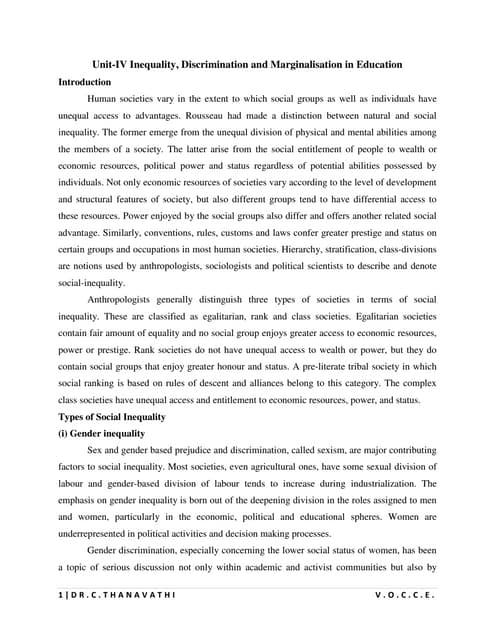 Unit-IV Inequality, Discrimination and Marginalisation in Education

Introduction

Human societies vary in the extent to which social groups as well as individuals have unequal access to advantages. Rousseau had made a distinction between natural and social inequality. The former emerge from the unequal division of physical and mental abilities among the members of a society. The latter arise from the social entitlement of people to wealth or economic resources, political power and status regardless of potential abilities possessed by individuals. Not only economic resources of societies vary according to the level of development and structural features of society, but also different groups tend to have differential access to these resources. Power enjoyed by the social groups also differ and offers another related social advantage. Similarly, conventions, rules, customs and laws confer greater prestige and status on certain groups and occupations in most human societies. Hierarchy, stratification, class-divisions are notions used by anthropologists, sociologists and political scientists to describe and denote social-inequality.

Anthropologists generally distinguish three types of societies in terms of social inequality. These are classified as egalitarian, rank and class societies. Egalitarian societies contain fair amount of equality and no social group enjoys greater access to economic resources, power or prestige. Rank societies do not have unequal access to wealth or power, but they do contain social groups that enjoy greater honour and status. A pre-literate tribal society in which social ranking is based on rules of descent and alliances belong to this category. The complex class societies have unequal access and entitlement to economic resources, power, and status.

Types of Social Inequality

(i) Gender inequality

Sex and gender based prejudice and discrimination, called sexism, are major contributing factors to social inequality. Most societies, even agricultural ones, have some sexual division of labour and gender-based division of labour tends to increase during industrialization. The emphasis on gender inequality is born out of the deepening division in the roles assigned to men and women, particularly in the economic, political and educational spheres. Women are underrepresented in political activities and decision making processes.

Gender discrimination, especially concerning the lower social status of women, has been a topic of serious discussion not only within academic and activist communities but also by

1 | D R . C . T H A N A V A T H I V . O . C . C . E .